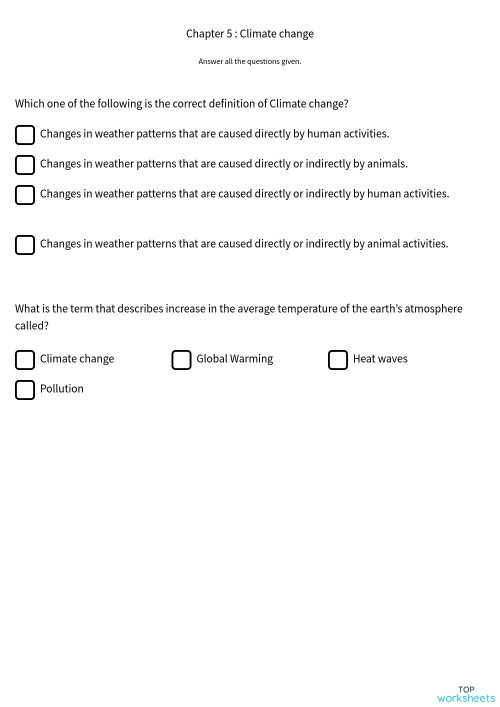 Chapter 5 : Climate change

Answer all the questions given.

Which one of the following is the correct definition of Climate change?

Changes in weather patterns that are caused directly by human activities.

Changes in weather patterns that are caused directly or indirectly by animals.

Changes in weather patterns that are caused directly or indirectly by human activities.

Changes in weather patterns that are caused directly or indirectly by animal activities.

What is the term that describes increase in the average temperature of the earth's atmosphere called?

Climate change

Global Warming

Heat waves

Pollution

TOP worksheets